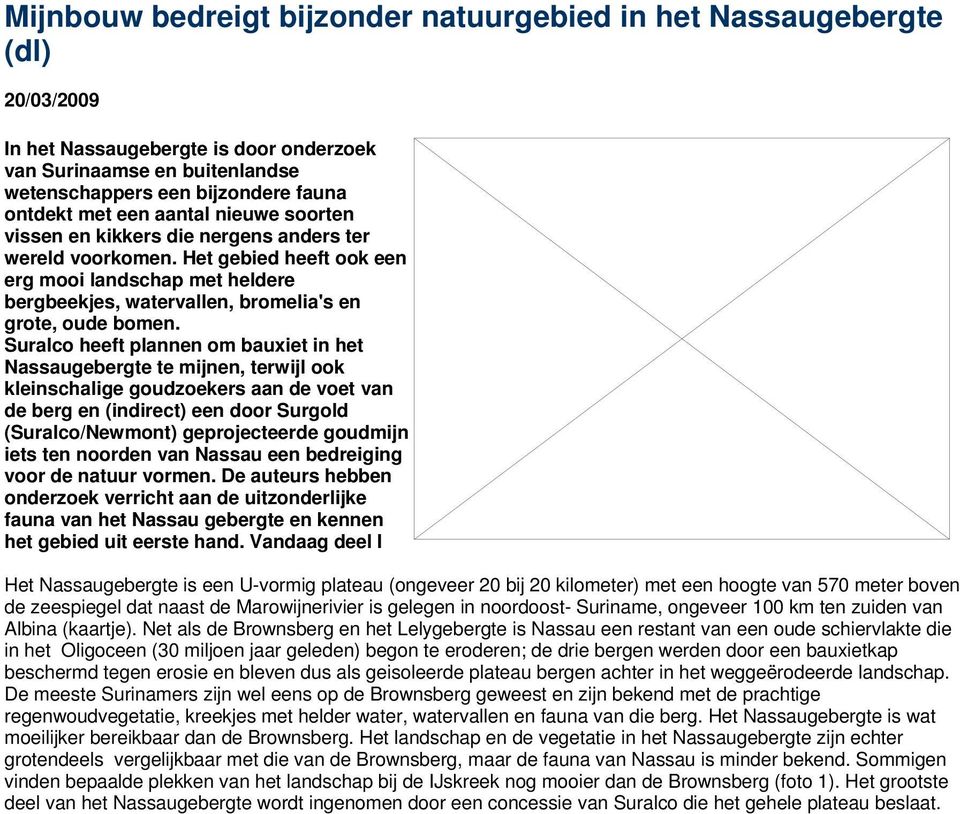 Mijnbouw bedreigt bijzonder natuurgebied in het Nassaugebergte (dl)

20/03/2009

In het Nassaugebergte is door onderzoek van Surinaamse en buitenlandse wetenschappers een bijzondere fauna ontdekt met een aantal nieuwe soorten vissen en kikkers die nergens anders ter wereld voorkomen. Het gebied heeft ook een erg mooi landschap met heldere bergbeekjes, watervallen, bromelia's en grote, oude bomen.
Suralco heeft plannen om bauxiet in het Nassaugebergte te mijnen, terwijl ook kleinschalige goudzoekers aan de voet van de berg en (indirect) een door Surgold (Suralco/Newmont) geprojecteerde goudmijn iets ten noorden van Nassau een bedreiging voor de natuur vormen. De auteurs hebben onderzoek verricht aan de uitzonderlijke fauna van het Nassau gebergte en kennen het gebied uit eerste hand. Vandaag deel I

Het Nassaugebergte is een U-vormig plateau (ongeveer 20 bij 20 kilometer) met een hoogte van 570 meter boven de zeespiegel dat naast de Marowijnerivier is gelegen in noordoost- Suriname, ongeveer 100 km ten zuiden van Albina (kaartje). Net als de Brownsberg en het Lelygebergte is Nassau een restant van een oude schiervlakte die in het Oligoceen (30 miljoen jaar geleden) begon te eroderen; de drie bergen werden door een bauxietkap beschermd tegen erosie en bleven dus als geisoleerde plateau bergen achter in het weggeërodeerde landschap. De meeste Surinamers zijn wel eens op de Brownsberg geweest en zijn bekend met de prachtige regenwoudvegetatie, kreekjes met helder water, watervallen en fauna van die berg. Het Nassaugebergte is wat moeilijker bereikbaar dan de Brownsberg. Het landschap en de vegetatie in het Nassaugebergte zijn echter grotendeels vergelijkbaar met die van de Brownsberg, maar de fauna van Nassau is minder bekend. Sommigen vinden bepaalde plekken van het landschap bij de IJskreek nog mooier dan de Brownsberg (foto 1). Het grootste deel van het Nassaugebergte wordt ingenomen door een concessie van Suralco die het gehele plateau beslaat.